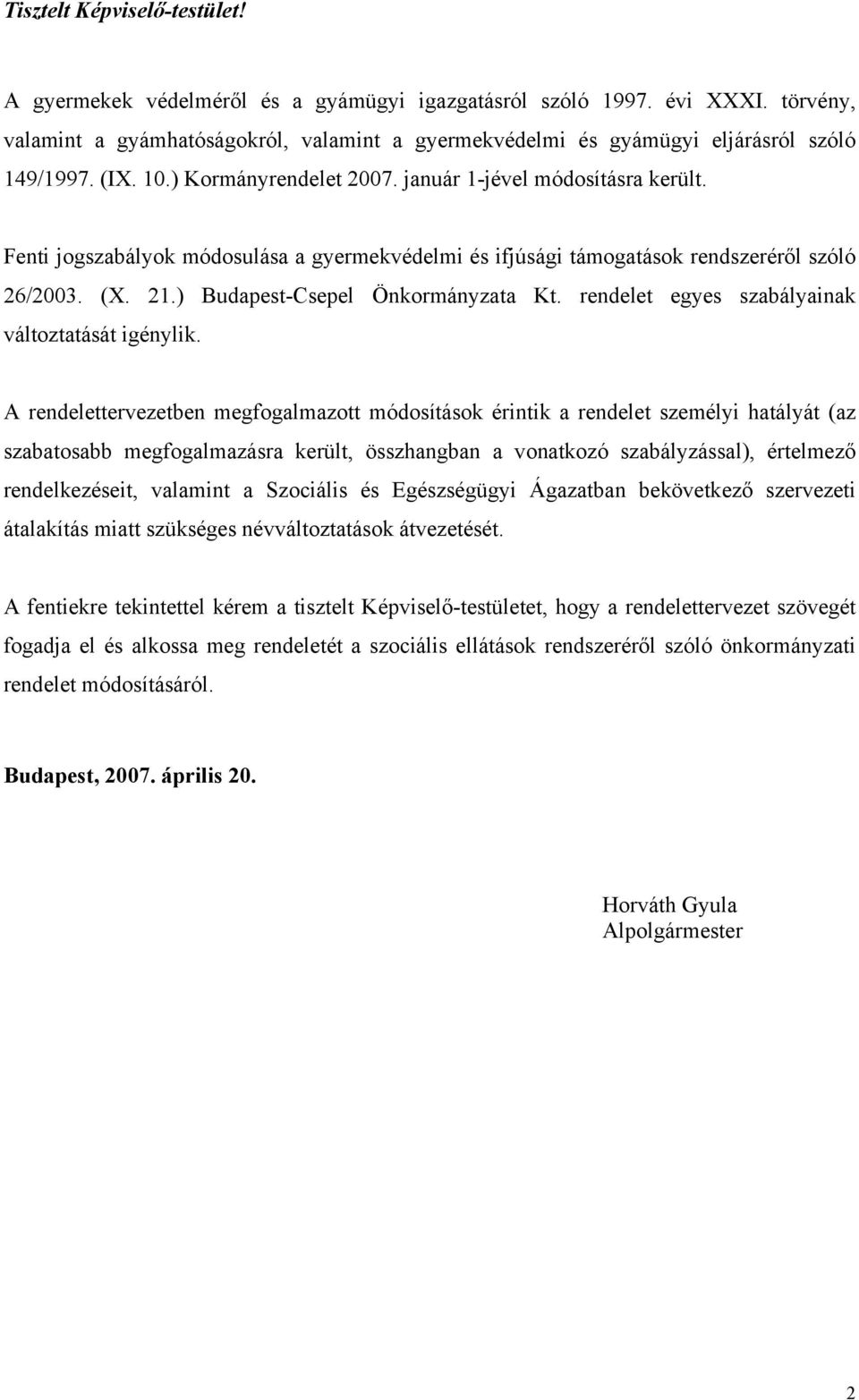 Tisztelt Képviselő-testület!

A gyermekek védelméről és a gyámügyi igazgatásról szóló 1997. évi XXXI. törvény, valamint a gyámhatóságokról, valamint a gyermekvédelmi és gyámügyi eljárásról szóló 149/1997. (IX. 10.) Kormányrendelet 2007. január 1-jével módosításra került.

Fenti jogszabályok módosulása a gyermekvédelmi és ifjúsági támogatások rendszeréről szóló 26/2003. (X. 21.) Budapest-Csepel Önkormányzata Kt. rendelet egyes szabályainak változtatását igénylik.

A rendelettervezetben megfogalmazott módosítások érintik a rendelet személyi hatályát (az szabatosabb megfogalmazásra került, összhangban a vonatkozó szabályzással), értelmező rendelkezéseit, valamint a Szociális és Egészségügyi Ágazatban bekövetkező szervezeti átalakítás miatt szükséges névváltoztatások átvezetését.

A fentiekre tekintettel kérem a tisztelt Képviselő-testületet, hogy a rendelettervezet szövegét fogadja el és alkossa meg rendeletét a szociális ellátások rendszeréről szóló önkormányzati rendelet módosításáról.

Budapest, 2007. április 20.

Horváth Gyula
Alpolgármester

2